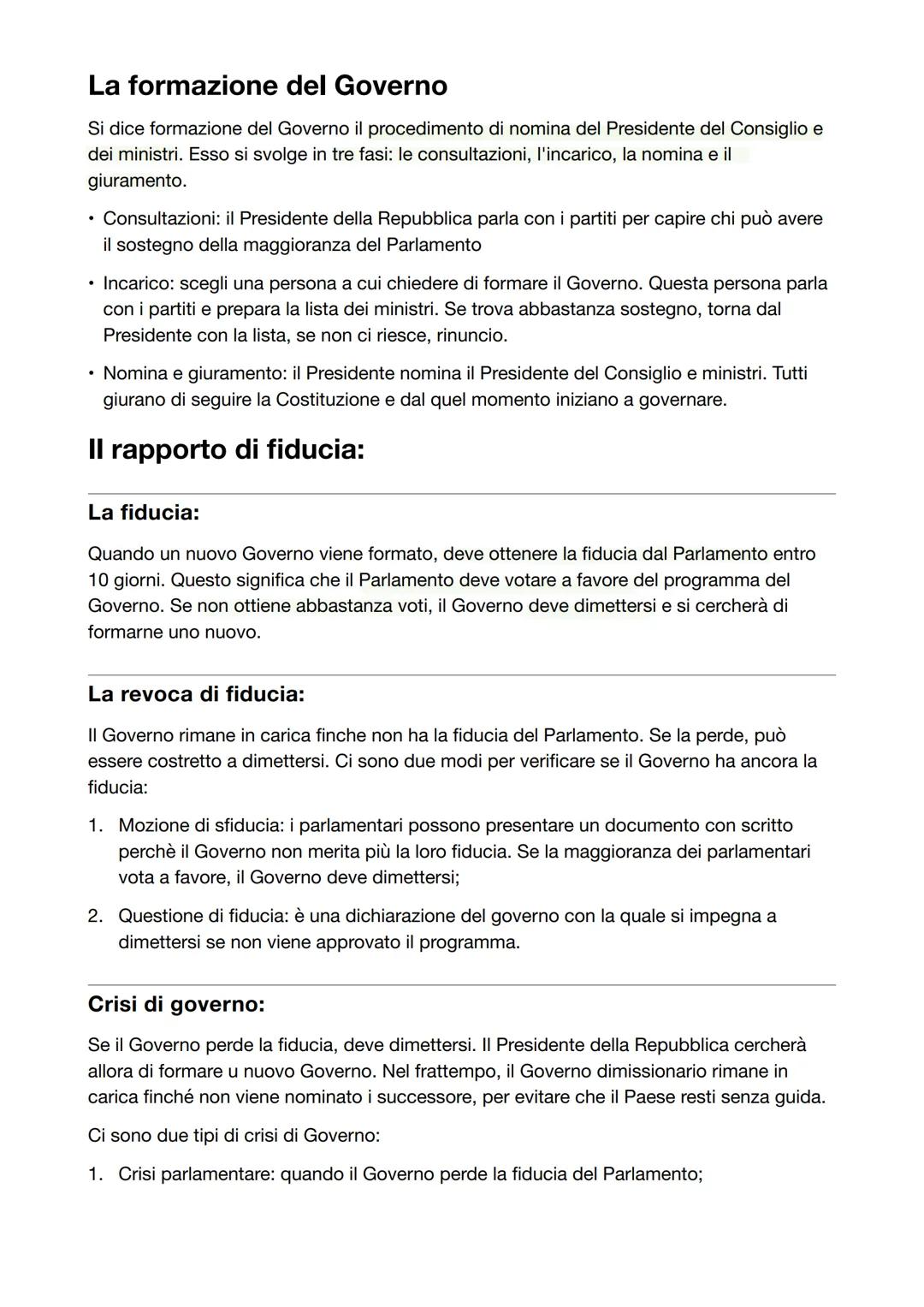 La formazione del Governo

Si dice formazione del Governo il procedimento di nomina del Presidente del Consiglio e dei ministri. Esso si svolge in tre fasi: le consultazioni, l'incarico, la nomina e il giuramento.

• Consultazioni: il Presidente della Repubblica parla con i partiti per capire chi può avere il sostegno della maggioranza del Parlamento

• Incarico: scegli una persona a cui chiedere di formare il Governo. Questa persona parla con i partiti e prepara la lista dei ministri. Se trova abbastanza sostegno, torna dal Presidente con la lista, se non ci riesce, rinuncio.

• Nomina e giuramento: il Presidente nomina il Presidente del Consiglio e ministri. Tutti giurano di seguire la Costituzione e dal quel momento iniziano a governare.

Il rapporto di fiducia:

La fiducia:

Quando un nuovo Governo viene formato, deve ottenere la fiducia dal Parlamento entro 10 giorni. Questo significa che il Parlamento deve votare a favore del programma del Governo. Se non ottiene abbastanza voti, il Governo deve dimettersi e si cercherà di formarne uno nuovo.

La revoca di fiducia:

Il Governo rimane in carica finche non ha la fiducia del Parlamento. Se la perde, può essere costretto a dimettersi. Ci sono due modi per verificare se il Governo ha ancora la fiducia:

1. Mozione di sfiducia: i parlamentari possono presentare un documento con scritto perchè il Governo non merita più la loro fiducia. Se la maggioranza dei parlamentari vota a favore, il Governo deve dimettersi;

2. Questione di fiducia: è una dichiarazione del governo con la quale si impegna a dimettersi se non viene approvato il programma.

Crisi di governo:

Se il Governo perde la fiducia, deve dimettersi. Il Presidente della Repubblica cercherà allora di formare u nuovo Governo. Nel frattempo, il Governo dimissionario rimane in carica finché non viene nominato i successore, per evitare che il Paese resti senza guida.

Ci sono due tipi di crisi di Governo:

1. Crisi parlamentare: quando il Governo perde la fiducia del Parlamento;